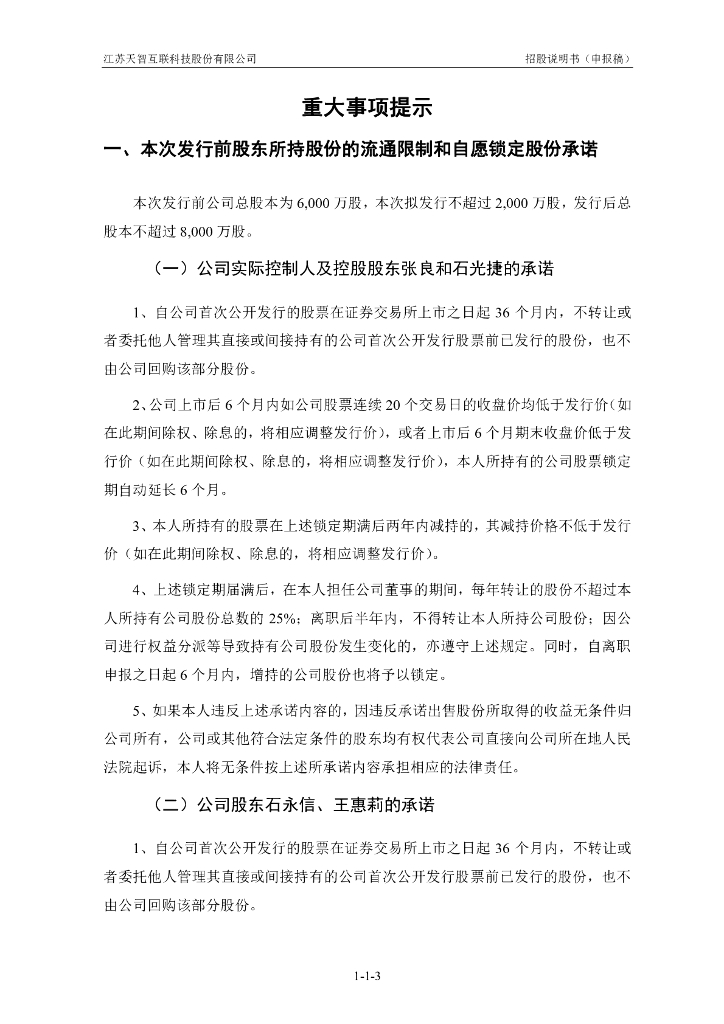 江苏天智互联科技股份有限公司

招股说明书（申报稿）

重大事项提示

一、本次发行前股东所持股份的流通限制和自愿锁定股份承诺

本次发行前公司总股本为 6,000 万股，本次拟发行不超过 2,000 万股，发行后总股本不超过 8,000 万股。

（一）公司实际控制人及控股股东张良和石光捷的承诺

1、自公司首次公开发行的股票在证券交易所上市之日起 36 个月内，不转让或者委托他人管理其直接或间接持有的公司首次公开发行股票前已发行的股份，也不由公司回购该部分股份。

2、公司上市后 6 个月内如公司股票连续 20 个交易日的收盘价均低于发行价（如在此期间除权、除息的，将相应调整发行价），或者上市后 6 个月期末收盘价低于发行价（如在此期间除权、除息的，将相应调整发行价），本人所持有的公司股票锁定期自动延长 6 个月。

3、本人所持有的股票在上述锁定期满后两年内减持的，其减持价格不低于发行价（如在此期间除权、除息的，将相应调整发行价）。

4、上述锁定期届满后，在本人担任公司董事的期间，每年转让的股份不超过本人所持有公司股份总数的 25%；离职后半年内，不得转让本人所持公司股份；因公司进行权益分派等导致持有公司股份发生变化的，亦遵守上述规定。同时，自离职申报之日起 6 个月内，增持的公司股份也将予以锁定。

5、如果本人违反上述承诺内容的，因违反承诺出售股份所取得的收益无条件归公司所有，公司或其他符合法定条件的股东均有权代表公司直接向公司所在地人民法院起诉，本人将无条件按上述所承诺内容承担相应的法律责任。

（二）公司股东石永信、王惠莉的承诺

1、自公司首次公开发行的股票在证券交易所上市之日起 36 个月内，不转让或者委托他人管理其直接或间接持有的公司首次公开发行股票前已发行的股份，也不由公司回购该部分股份。

1-1-3